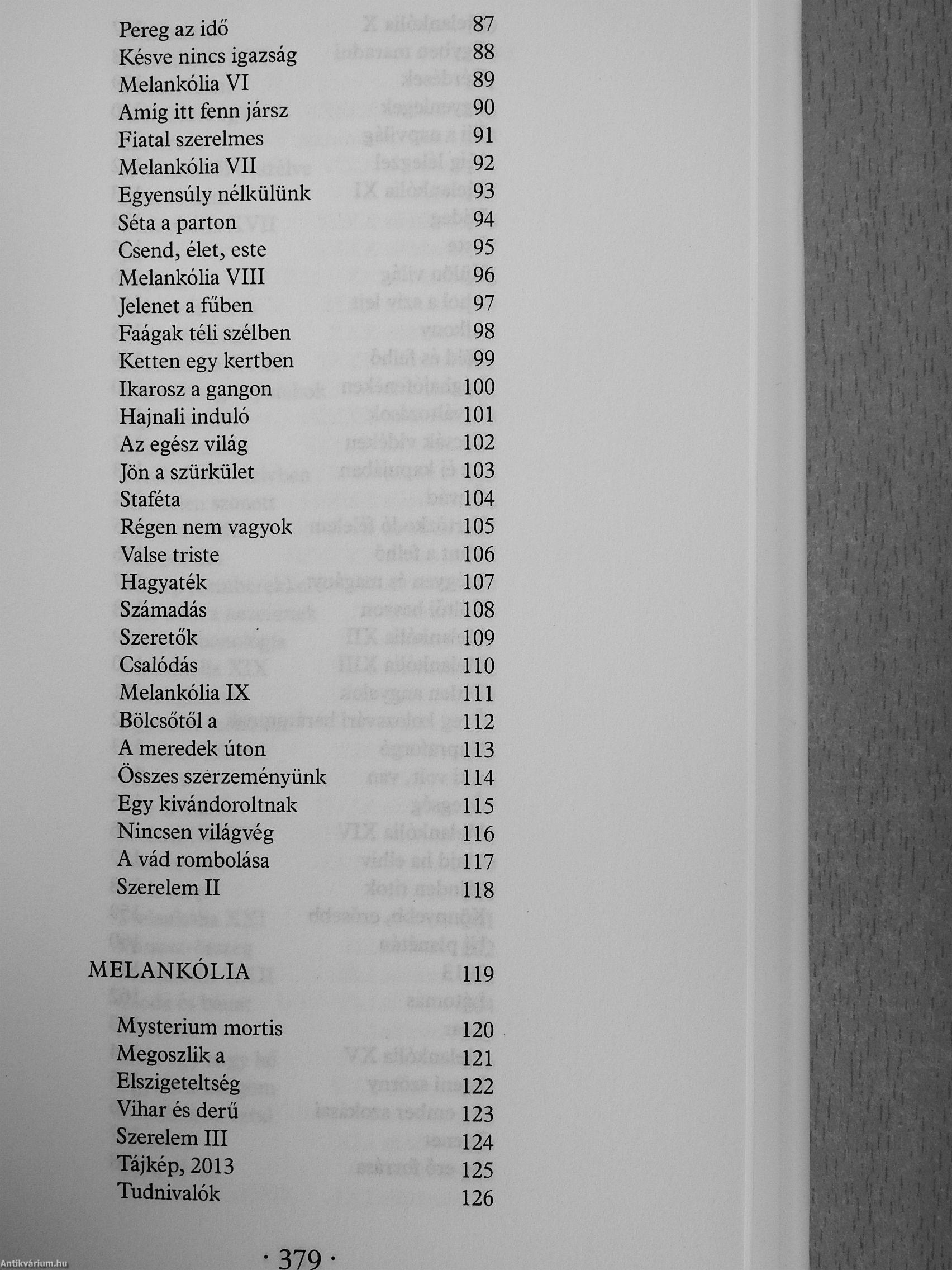 Pereg az idő 87
Késve nincs igazság 88
Melankólia VI 89
Amíg itt fenn jársz 90
Fiatal szerelmes 91
Melankólia VII 92
Egyensúly nélkülünk 93
Séta a parton 94
Csend, élet, este 95
Melankólia VIII 96
Jelenet a fűben 97
Faágak téli szélben 98
Ketten egy kertben 99
Ikarosz a gangon 100
Hajnali induló 101
Az egész világ 102
Jön a szürkület 103
Staféta 104
Régen nem vagyok 105
Valse triste 106
Hagyaték 107
Számadás 108
Szeretők 109
Csalódás 110
Melankólia IX 111
Bölcsőtől a 112
A meredek úton 113
Összes szerzeményünk 114
Egy kivándoroltnak 115
Nincsen világvég 116
A vád rombolása 117
Szerelem II 118

MELANKÓLIA 119

Mysterium mortis 120
Megoszlik a 121
Elszigeteltség 122
Vihar és derű 123
Szerelem III 124
Tájkép, 2013 125
Tudnivalók 126

· 379 ·

Antikvárium.hu